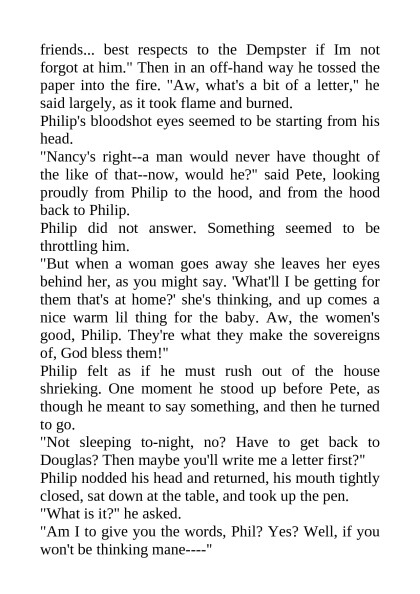 friends... best respects to the Dempster if Im not forgot at him." Then in an off-hand way he tossed the paper into the fire. "Aw, what's a bit of a letter," he said largely, as it took flame and burned.

Philip's bloodshot eyes seemed to be starting from his head.

"Nancy's right--a man would never have thought of the like of that--now, would he?" said Pete, looking proudly from Philip to the hood, and from the hood back to Philip.

Philip did not answer. Something seemed to be throttling him.

"But when a woman goes away she leaves her eyes behind her, as you might say. 'What'll I be getting for them that's at home?' she's thinking, and up comes a nice warm lil thing for the baby. Aw, the women's good, Philip. They're what they make the sovereigns of, God bless them!"

Philip felt as if he must rush out of the house shrieking. One moment he stood up before Pete, as though he meant to say something, and then he turned to go.

"Not sleeping to-night, no? Have to get back to Douglas? Then maybe you'll write me a letter first?"

Philip nodded his head and returned, his mouth tightly closed, sat down at the table, and took up the pen.

"What is it?" he asked.

"Am I to give you the words, Phil? Yes? Well, if you won't be thinking mane----"